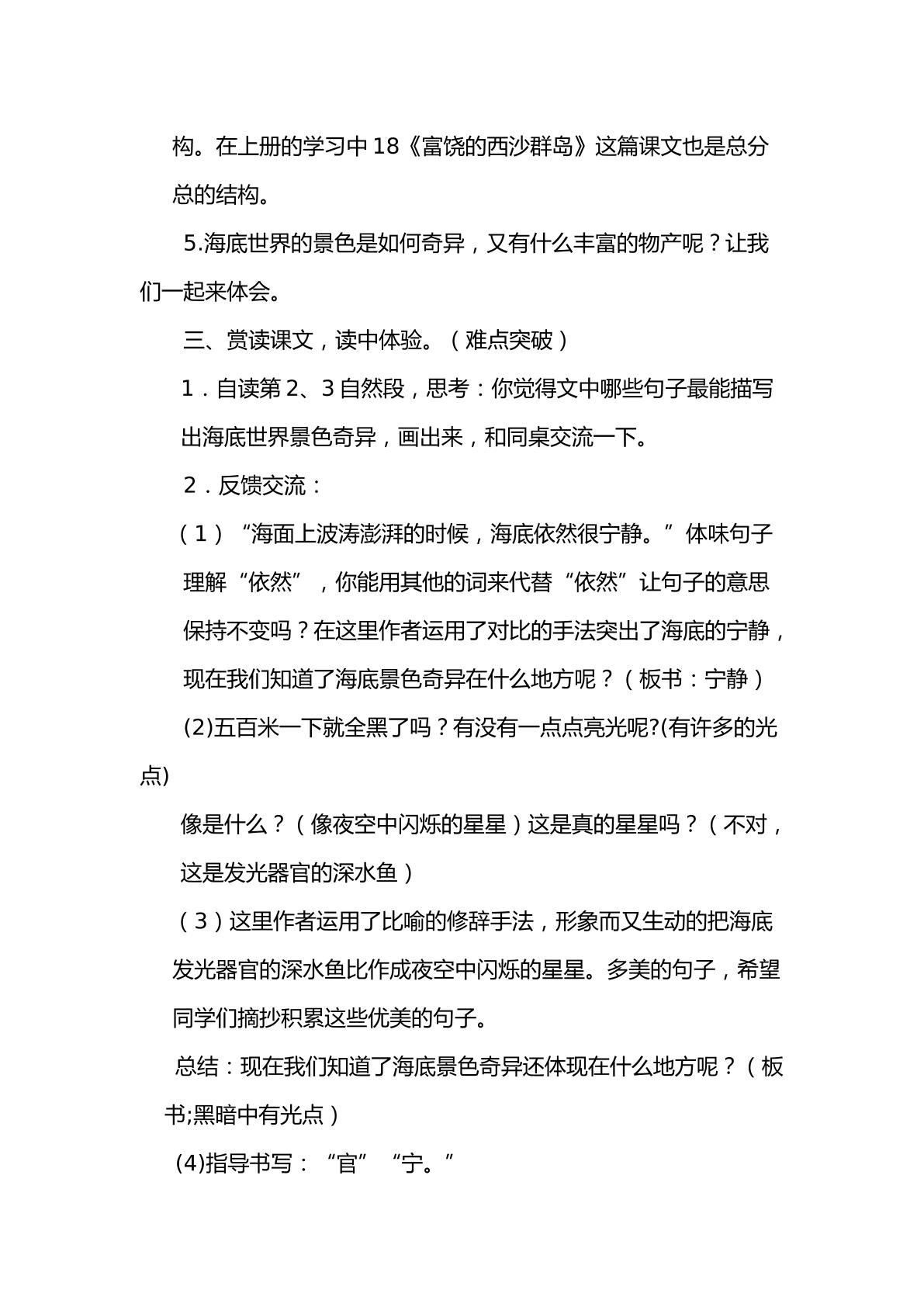 构。在上册的学习中18《富饶的西沙群岛》这篇课文也是总分总的结构。

5.海底世界的景色是如何奇异，又有什么丰富的物产呢？让我们一起来体会。

三、赏读课文，读中体验。（难点突破）

1．自读第2、3自然段，思考：你觉得文中哪些句子最能描写出海底世界景色奇异，画出来，和同桌交流一下。

2．反馈交流：

（1）“海面上波涛澎湃的时候，海底依然很宁静。”体味句子理解“依然”，你能用其他的词来代替“依然”让句子的意思保持不变吗？在这里作者运用了对比的手法突出了海底的宁静，现在我们知道了海底景色奇异在什么地方呢？（板书：宁静）

(2)五百米一下就全黑了吗？有没有一点点亮光呢?(有许多的光点)

像是什么？（像夜空中闪烁的星星）这是真的星星吗？（不对，这是发光器官的深水鱼）

（3）这里作者运用了比喻的修辞手法，形象而又生动的把海底发光器官的深水鱼比作成夜空中闪烁的星星。多美的句子，希望同学们摘抄积累这些优美的句子。

总结：现在我们知道了海底景色奇异还体现在什么地方呢？（板书;黑暗中有光点）

(4)指导书写：“官”“宁。”